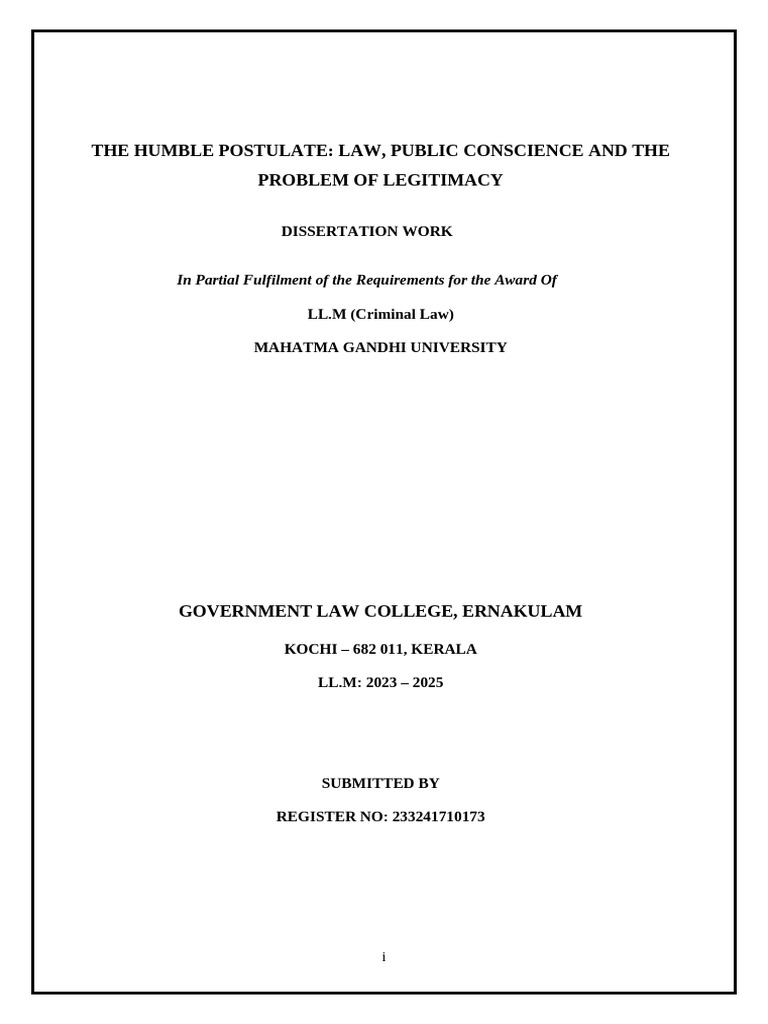 THE HUMBLE POSTULATE: LAW, PUBLIC CONSCIENCE AND THE PROBLEM OF LEGITIMACY

DISSERTATION WORK

In Partial Fulfilment of the Requirements for the Award Of

LL.M (Criminal Law)

MAHATMA GANDHI UNIVERSITY

GOVERNMENT LAW COLLEGE, ERNAKULAM

KOCHI – 682 011, KERALA

LL.M: 2023 – 2025

SUBMITTED BY

REGISTER NO: 233241710173

i